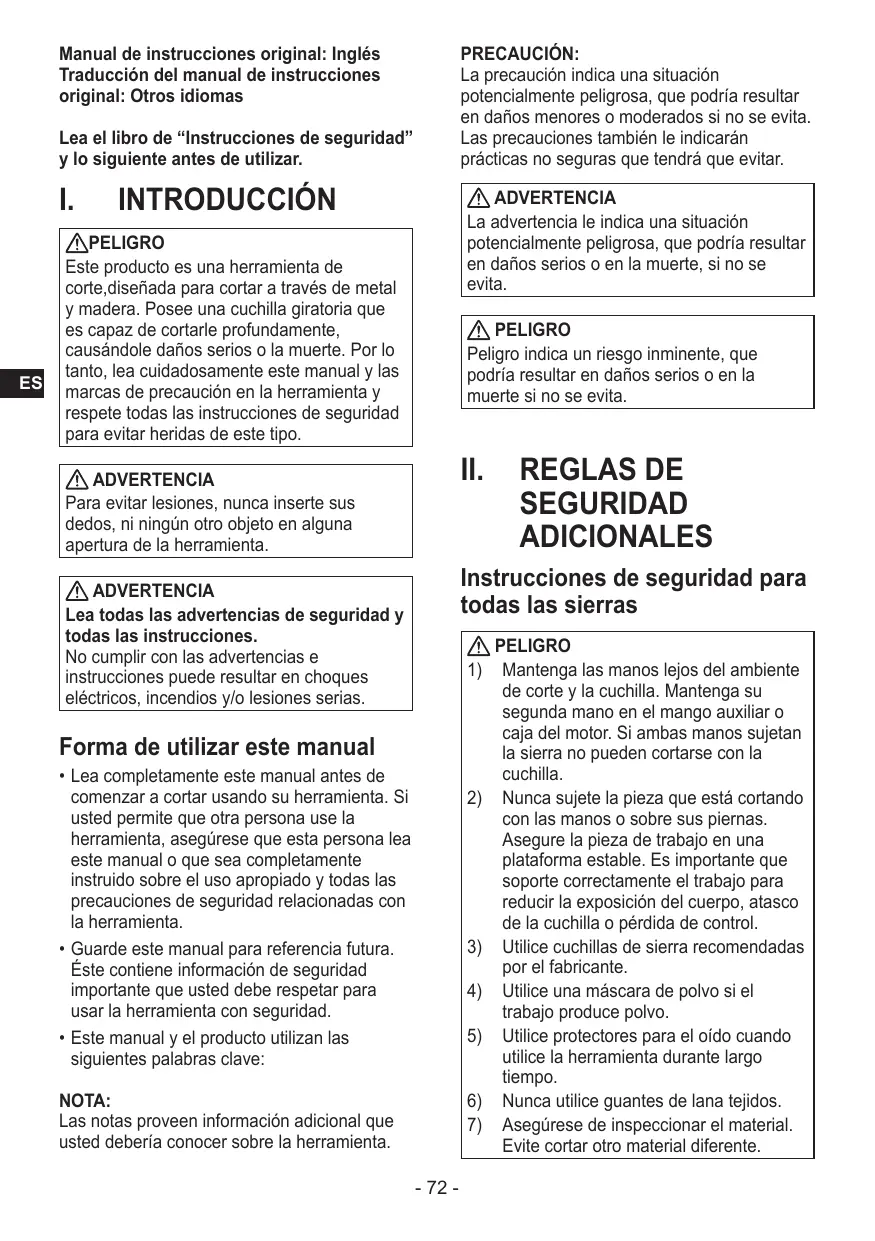 Manual de instrucciones original: Inglés
Traducción del manual de instrucciones original: Otros idiomas

Lea el libro de “Instrucciones de seguridad” y lo siguiente antes de utilizar.

I. INTRODUCCIÓN

PELIGRO
Este producto es una herramienta de corte,diseñada para cortar a través de metal y madera. Posee una cuchilla giratoria que es capaz de cortarle profundamente, causándole daños serios o la muerte. Por lo tanto, lea cuidadosamente este manual y las marcas de precaución en la herramienta y respete todas las instrucciones de seguridad para evitar heridas de este tipo.

ES

ADVERTENCIA
Para evitar lesiones, nunca inserte sus dedos, ni ningún otro objeto en alguna apertura de la herramienta.

ADVERTENCIA
Lea todas las advertencias de seguridad y todas las instrucciones.
No cumplir con las advertencias e instrucciones puede resultar en choques eléctricos, incendios y/o lesiones serias.

Forma de utilizar este manual
• Lea completamente este manual antes de comenzar a cortar usando su herramienta. Si usted permite que otra persona use la herramienta, asegúrese que esta persona lea este manual o que sea completamente instruido sobre el uso apropiado y todas las precauciones de seguridad relacionadas con la herramienta.
• Guarde este manual para referencia futura. Éste contiene información de seguridad importante que usted debe respetar para usar la herramienta con seguridad.
• Este manual y el producto utilizan las siguientes palabras clave:

NOTA:
Las notas proveen información adicional que usted debería conocer sobre la herramienta.

PRECAUCIÓN:
La precaución indica una situación potencialmente peligrosa, que podría resultar en daños menores o moderados si no se evita. Las precauciones también le indicarán prácticas no seguras que tendrá que evitar.

ADVERTENCIA
La advertencia le indica una situación potencialmente peligrosa, que podría resultar en daños serios o en la muerte, si no se evita.

PELIGRO
Peligro indica un riesgo inminente, que podría resultar en daños serios o en la muerte si no se evita.

II. REGLAS DE SEGURIDAD ADICIONALES

Instrucciones de seguridad para todas las sierras

PELIGRO
1) Mantenga las manos lejos del ambiente de corte y la cuchilla. Mantenga su segunda mano en el mango auxiliar o caja del motor. Si ambas manos sujetan la sierra no pueden cortarse con la cuchilla.
2) Nunca sujete la pieza que está cortando con las manos o sobre sus piernas. Asegure la pieza de trabajo en una plataforma estable. Es importante que soporte correctamente el trabajo para reducir la exposición del cuerpo, atasco de la cuchilla o pérdida de control.
3) Utilice cuchillas de sierra recomendadas por el fabricante.
4) Utilice una máscara de polvo si el trabajo produce polvo.
5) Utilice protectores para el oído cuando utilice la herramienta durante largo tiempo.
6) Nunca utilice guantes de lana tejidos.
7) Asegúrese de inspeccionar el material. Evite cortar otro material diferente.

- 72 -